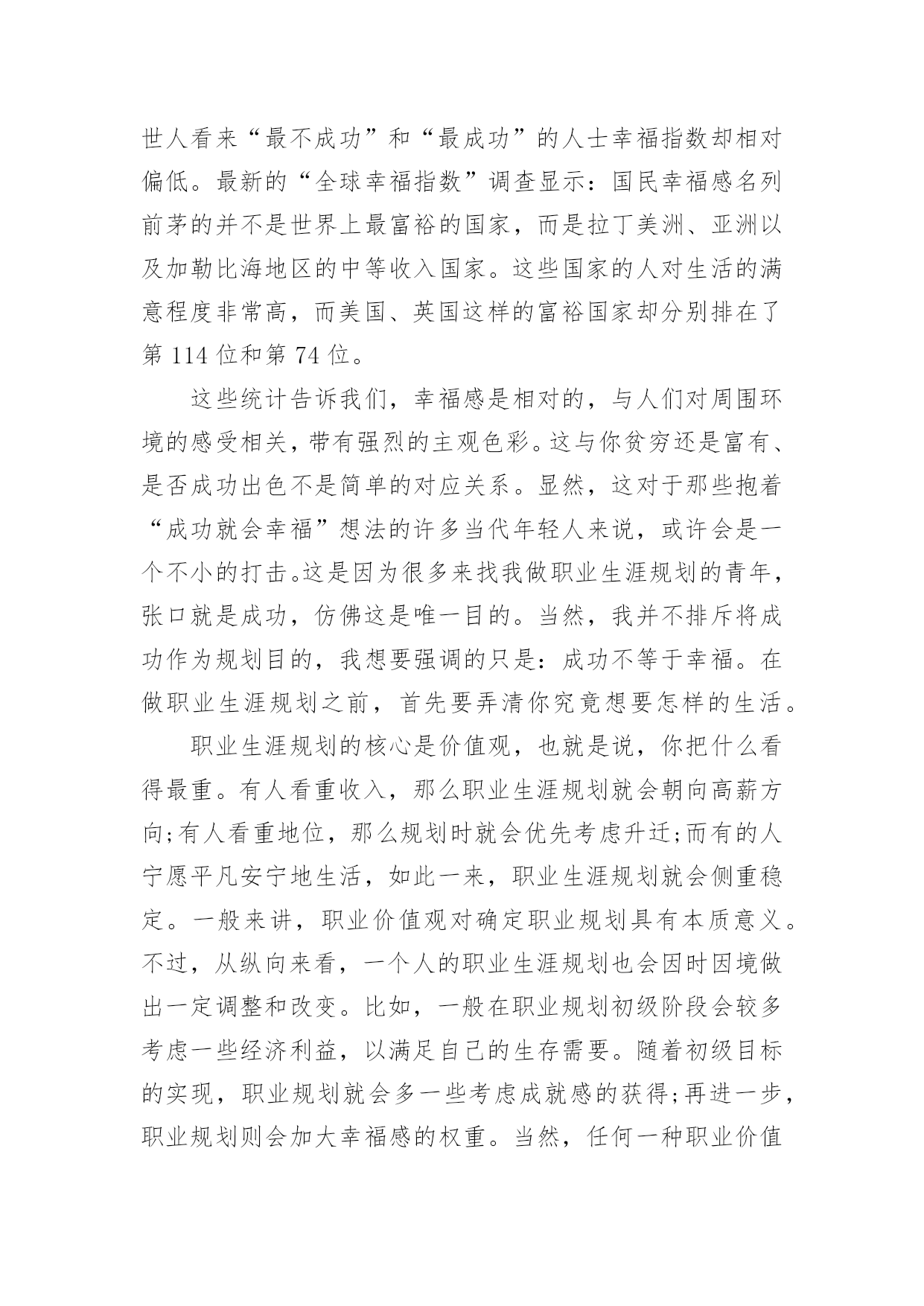 世人看来“最不成功”和“最成功”的人士幸福指数却相对偏低。最新的“全球幸福指数”调查显示：国民幸福感名列前茅的并不是世界上最富裕的国家，而是拉丁美洲、亚洲以及加勒比海地区的中等收入国家。这些国家的人对生活的满意程度非常高，而美国、英国这样的富裕国家却分别排在了第 114 位和第 74 位。

这些统计告诉我们，幸福感是相对的，与人们对周围环境的感受相关，带有强烈的主观色彩。这与你贫穷还是富有、是否成功出色不是简单的对应关系。显然，这对于那些抱着“成功就会幸福”想法的许多当代年轻人来说，或许会是一个不小的打击。这是因为很多来找我做职业生涯规划的青年，张口就是成功，仿佛这是唯一目的。当然，我并不排斥将成功作为规划目的，我想要强调的只是：成功不等于幸福。在做职业生涯规划之前，首先要弄清你究竟想要怎样的生活。

职业生涯规划的核心是价值观，也就是说，你把什么看得最重。有人看重收入，那么职业生涯规划就会朝向高薪方向;有人看重地位，那么规划时就会优先考虑升迁;而有的人宁愿平凡安宁地生活，如此一来，职业生涯规划就会侧重稳定。一般来讲，职业价值观对确定职业规划具有本质意义。不过，从纵向来看，一个人的职业生涯规划也会因时因境做出一定调整和改变。比如，一般在职业规划初级阶段会较多考虑一些经济利益，以满足自己的生存需要。随着初级目标的实现，职业规划就会多一些考虑成就感的获得;再进一步，职业规划则会加大幸福感的权重。当然，任何一种职业价值